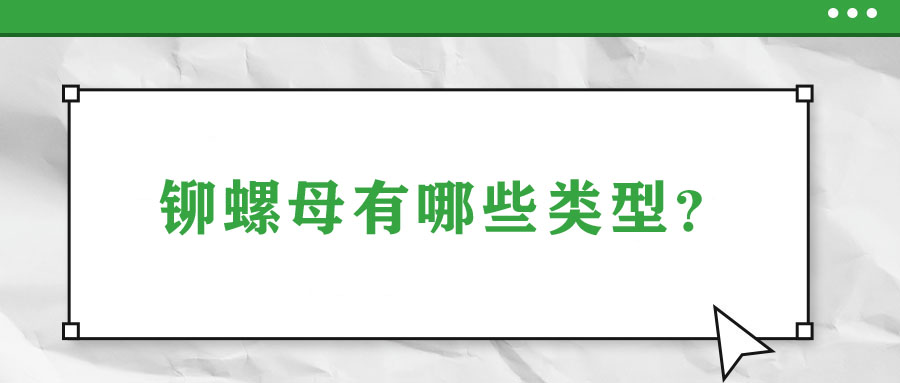 铆螺母有哪些类型？